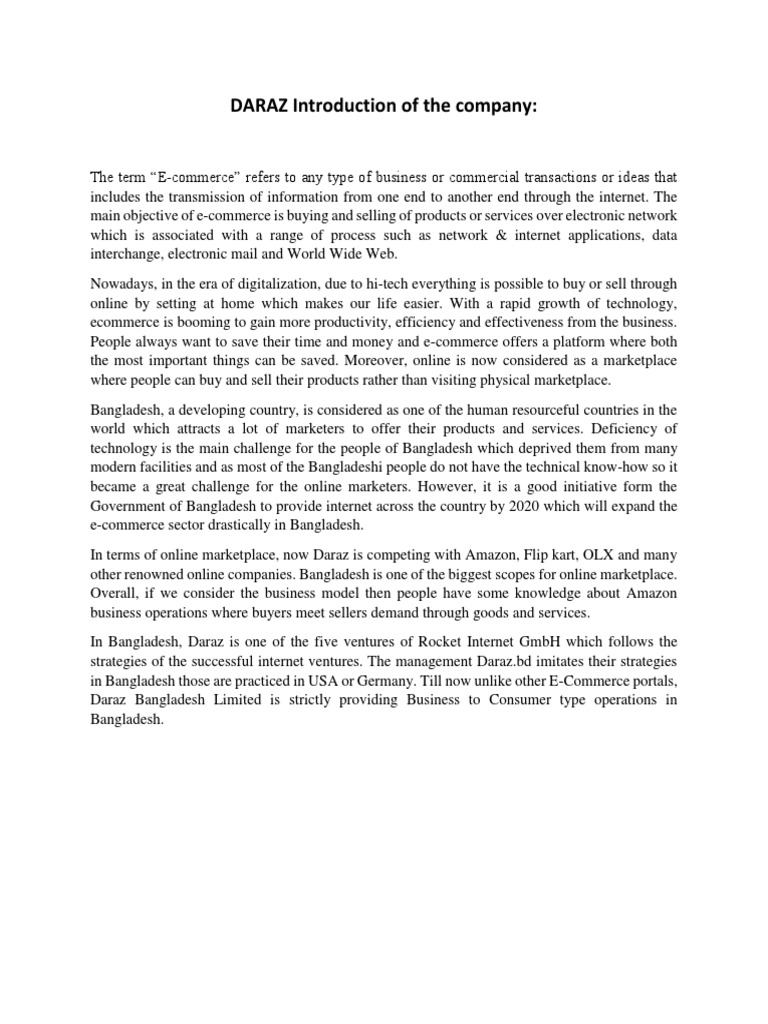 DARAZ Introduction of the company:

The term "E-commerce" refers to any type of business or commercial transactions or ideas that includes the transmission of information from one end to another end through the internet. The main objective of e-commerce is buying and selling of products or services over electronic network which is associated with a range of process such as network & internet applications, data interchange, electronic mail and World Wide Web.

Nowadays, in the era of digitalization, due to hi-tech everything is possible to buy or sell through online by setting at home which makes our life easier. With a rapid growth of technology, ecommerce is booming to gain more productivity, efficiency and effectiveness from the business. People always want to save their time and money and e-commerce offers a platform where both the most important things can be saved. Moreover, online is now considered as a marketplace where people can buy and sell their products rather than visiting physical marketplace.

Bangladesh, a developing country, is considered as one of the human resourceful countries in the world which attracts a lot of marketers to offer their products and services. Deficiency of technology is the main challenge for the people of Bangladesh which deprived them from many modern facilities and as most of the Bangladeshi people do not have the technical know-how so it became a great challenge for the online marketers. However, it is a good initiative form the Government of Bangladesh to provide internet across the country by 2020 which will expand the e-commerce sector drastically in Bangladesh.

In terms of online marketplace, now Daraz is competing with Amazon, Flip kart, OLX and many other renowned online companies. Bangladesh is one of the biggest scopes for online marketplace. Overall, if we consider the business model then people have some knowledge about Amazon business operations where buyers meet sellers demand through goods and services.

In Bangladesh, Daraz is one of the five ventures of Rocket Internet GmbH which follows the strategies of the successful internet ventures. The management Daraz.bd imitates their strategies in Bangladesh those are practiced in USA or Germany. Till now unlike other E-Commerce portals, Daraz Bangladesh Limited is strictly providing Business to Consumer type operations in Bangladesh.